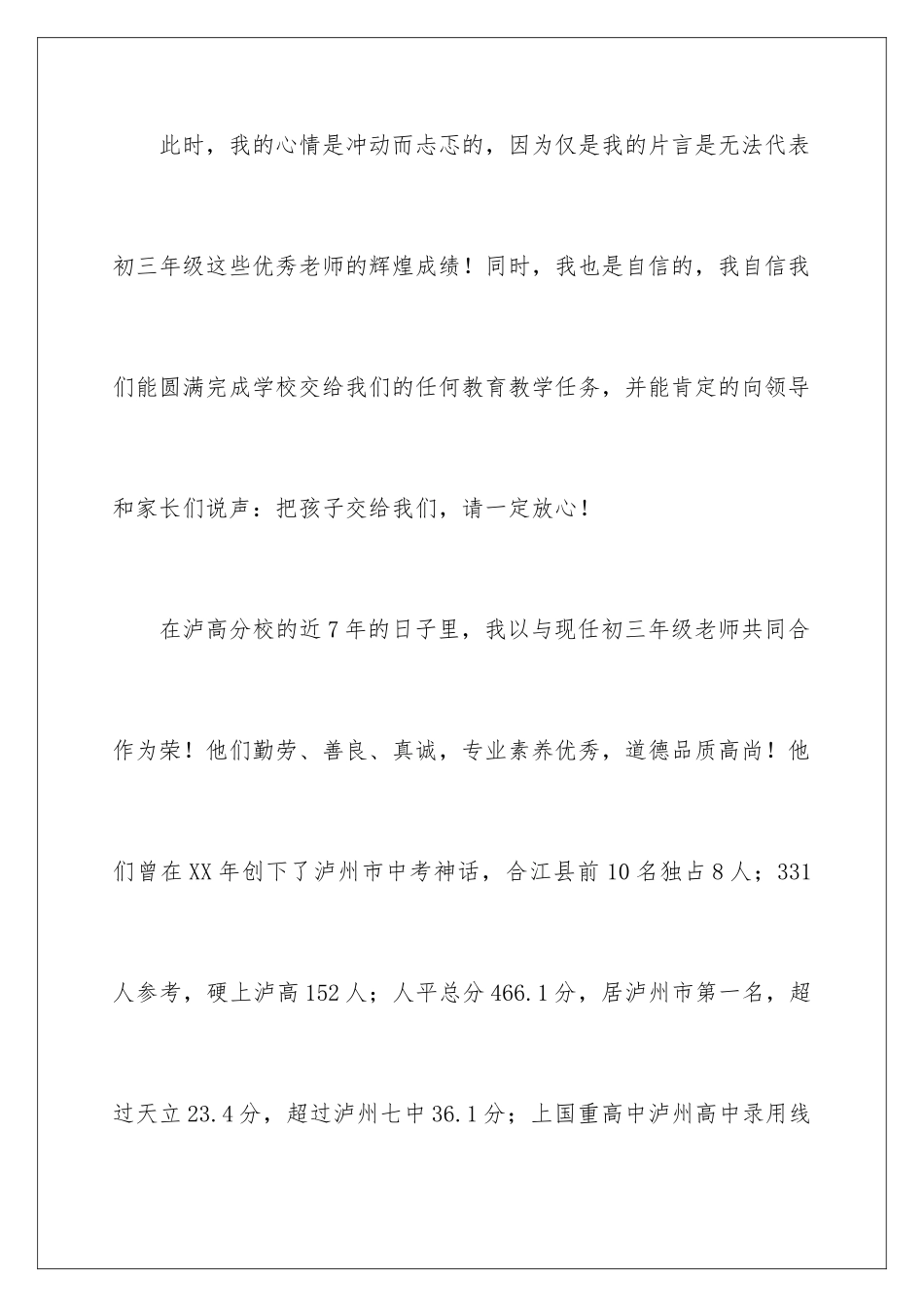 此时，我的心情是冲动而忐忑的，因为仅是我的片言是无法代表初三年级这些优秀老师的辉煌成绩！同时，我也是自信的，我自信我们能圆满完成学校交给我们的任何教育教学任务，并能肯定的向领导和家长们说声：把孩子交给我们，请一定放心！

在泸高分校的近7年的日子里，我以与现任初三年级老师共同合作为荣！他们勤劳、善良、真诚，专业素养优秀，道德品质高尚！他们曾在XX年创下了泸州市中考神话，合江县前10名独占8人；331人参考，硬上泸高152人；人平总分466.1分，居泸州市第一名，超过天立23.4分，超过泸州七中36.1分；上国重高中泸州高中录用线